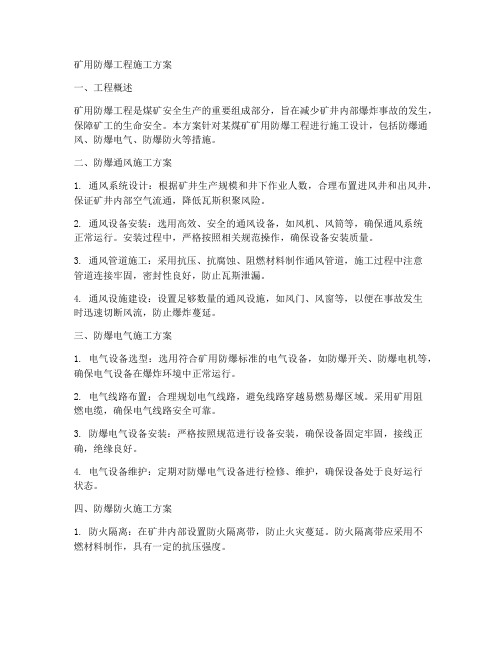 矿用防爆工程施工方案

一、工程概述

矿用防爆工程是煤矿安全生产的重要组成部分，旨在减少矿井内部爆炸事故的发生，保障矿工的生命安全。本方案针对某煤矿矿用防爆工程进行施工设计，包括防爆通风、防爆电气、防爆防火等措施。

二、防爆通风施工方案

1. 通风系统设计：根据矿井生产规模和井下作业人数，合理布置进风井和出风井，保证矿井内部空气流通，降低瓦斯积聚风险。

2. 通风设备安装：选用高效、安全的通风设备，如风机、风筒等，确保通风系统正常运行。安装过程中，严格按照相关规范操作，确保设备安装质量。

3. 通风管道施工：采用抗压、抗腐蚀、阻燃材料制作通风管道，施工过程中注意管道连接牢固，密封性良好，防止瓦斯泄漏。

4. 通风设施建设：设置足够数量的通风设施，如风门、风窗等，以便在事故发生时迅速切断风流，防止爆炸蔓延。

三、防爆电气施工方案

1. 电气设备选型：选用符合矿用防爆标准的电气设备，如防爆开关、防爆电机等，确保电气设备在爆炸环境中正常运行。

2. 电气线路布置：合理规划电气线路，避免线路穿越易燃易爆区域。采用矿用阻燃电缆，确保电气线路安全可靠。

3. 防爆电气设备安装：严格按照规范进行设备安装，确保设备固定牢固，接线正确，绝缘良好。

4. 电气设备维护：定期对防爆电气设备进行检修、维护，确保设备处于良好运行状态。

四、防爆防火施工方案

1. 防火隔离：在矿井内部设置防火隔离带，防止火灾蔓延。防火隔离带应采用不燃材料制作，具有一定的抗压强度。